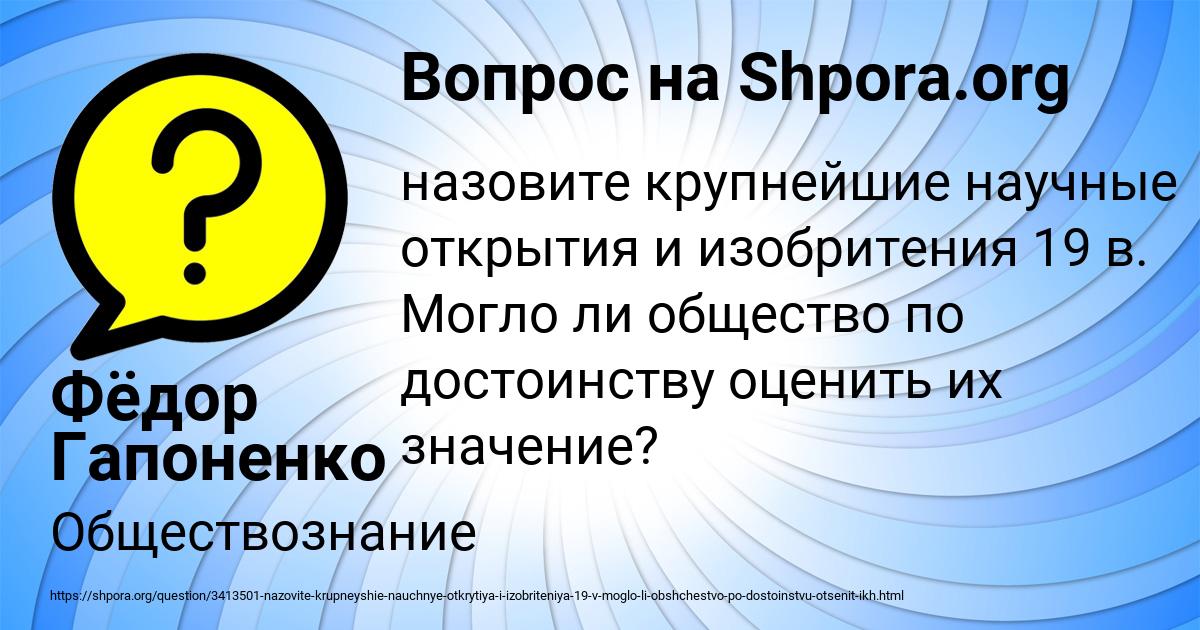 Вопрос на Shpora.org

?

назовите крупнейшие научные открытия и изобритения 19 в. Могло ли общество по достоинству оценить их значение?

Фёдор Гапоненко

Обществознание

https://shpora.org/question/3413501-nazovite-krupneyshie-nauchnye-otkrytiya-i-izobriteniya-19-v-moglo-li-obshchestvo-po-dostoinstvu-otsenit-ikh.html